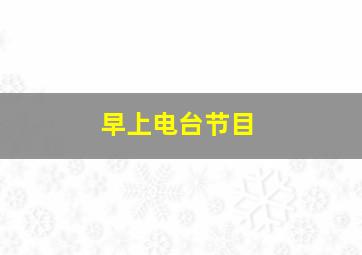 早上电台节目